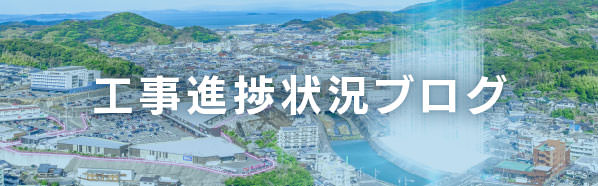 工事進捗状況ブログ